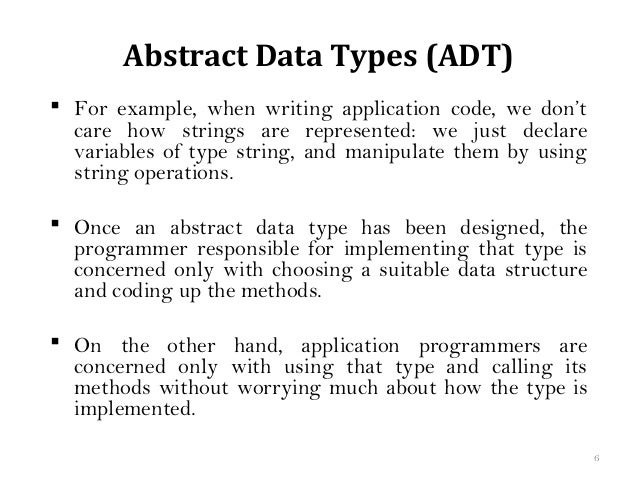 Abstract Data Types (ADT)

• For example, when writing application code, we don't care how strings are represented: we just declare variables of type string, and manipulate them by using string operations.

• Once an abstract data type has been designed, the programmer responsible for implementing that type is concerned only with choosing a suitable data structure and coding up the methods.

• On the other hand, application programmers are concerned only with using that type and calling its methods without worrying much about how the type is implemented.

6